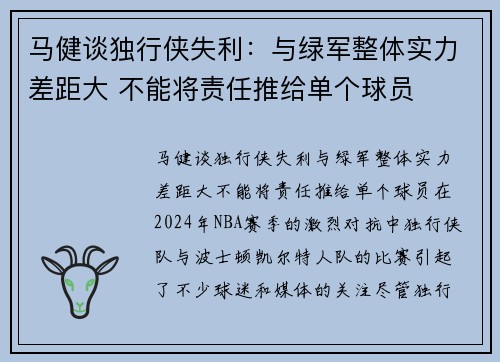 马健谈独行侠失利：与绿军整体实力差距大 不能将责任推给单个球员

马健谈独行侠失利与绿军整体实力差距大不能将责任推给单个球员在2024年NBA赛季的激烈对抗中独行侠队与波士顿凯尔特人队的比赛引起了不少球迷和媒体的关注尽管独行